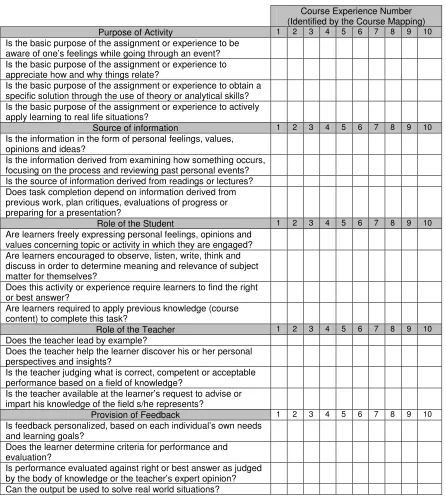 | | Course Experience Number (Identified by the Course Mapping) | | | | | | | | | |
|---|---|---|---|---|---|---|---|---|---|---|
| Purpose of Activity | 1 | 2 | 3 | 4 | 5 | 6 | 7 | 8 | 9 | 10 |
| Is the basic purpose of the assignment or experience to be aware of one's feelings while going through an event? | | | | | | | | | | |
| Is the basic purpose of the assignment or experience to appreciate how and why things relate? | | | | | | | | | | |
| Is the basic purpose of the assignment or experience to obtain a specific solution through the use of theory or analytical skills? | | | | | | | | | | |
| Is the basic purpose of the assignment or experience to actively apply learning to real life situations? | | | | | | | | | | |
| Source of information | 1 | 2 | 3 | 4 | 5 | 6 | 7 | 8 | 9 | 10 |
| Is the information in the form of personal feelings, values, opinions and ideas? | | | | | | | | | | |
| Is the information derived from examining how something occurs, focusing on the process and reviewing past personal events? | | | | | | | | | | |
| Is the source of information derived from readings or lectures? | | | | | | | | | | |
| Does task completion depend on information derived from previous work, plan critiques, evaluations of progress or preparing for a presentation? | | | | | | | | | | |
| Role of the Student | 1 | 2 | 3 | 4 | 5 | 6 | 7 | 8 | 9 | 10 |
| Are learners freely expressing personal feelings, opinions and values concerning topic or activity in which they are engaged? | | | | | | | | | | |
| Are learners encouraged to observe, listen, write, think and discuss in order to determine meaning and relevance of subject matter for themselves? | | | | | | | | | | |
| Does this activity or experience require learners to find the right or best answer? | | | | | | | | | | |
| Are learners required to apply previous knowledge (course content) to complete this task? | | | | | | | | | | |
| Role of the Teacher | 1 | 2 | 3 | 4 | 5 | 6 | 7 | 8 | 9 | 10 |
| Does the teacher lead by example? | | | | | | | | | | |
| Does the teacher help the learner discover his or her personal perspectives and insights? | | | | | | | | | | |
| Is the teacher judging what is correct, competent or acceptable performance based on a field of knowledge? | | | | | | | | | | |
| Is the teacher available at the learner's request to advise or impart his knowledge of the field s/he represents? | | | | | | | | | | |
| Provision of Feedback | 1 | 2 | 3 | 4 | 5 | 6 | 7 | 8 | 9 | 10 |
| Is feedback personalized, based on each individual's own needs and learning goals? | | | | | | | | | | |
| Does the learner determine criteria for performance and evaluation? | | | | | | | | | | |
| Is performance evaluated against right or best answer as judged by the body of knowledge or the teacher's expert opinion? | | | | | | | | | | |
| Can the output be used to solve real world situations? | | | | | | | | | | |